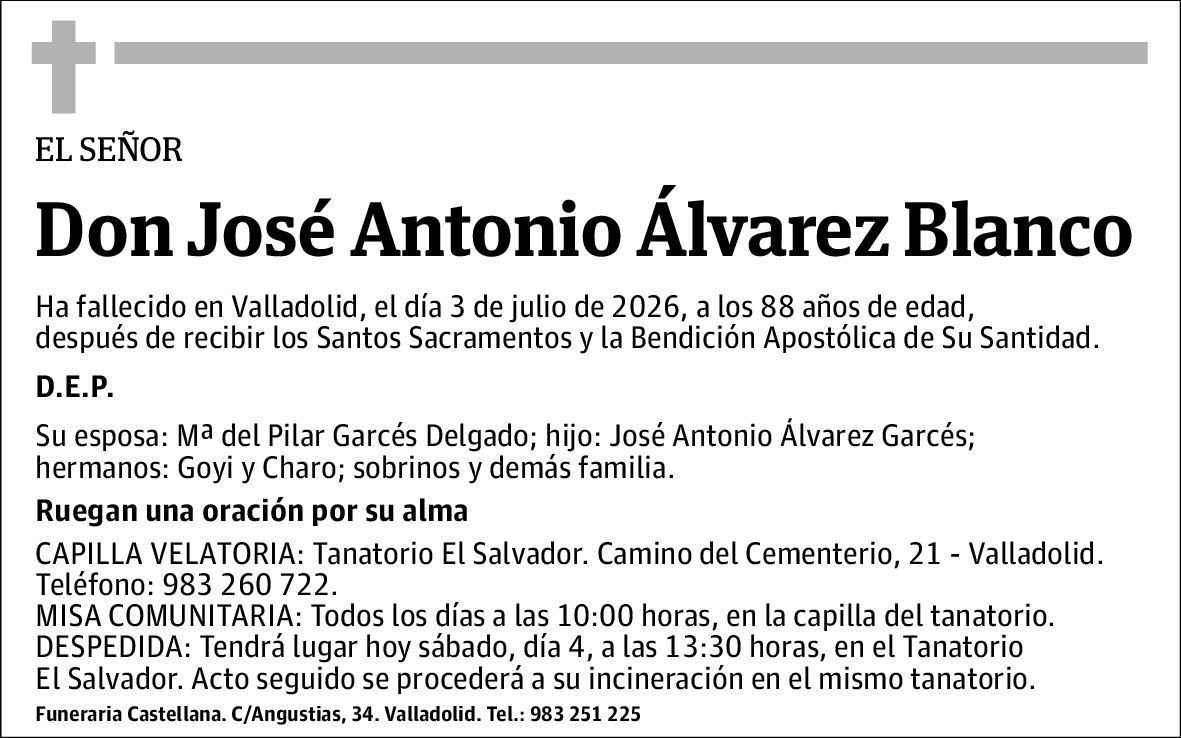 EL SEÑOR

Don José Antonio Álvarez Blanco

Ha fallecido en Valladolid, el día 3 de julio de 2026, a los 88 años de edad, después de recibir los Santos Sacramentos y la Bendición Apostólica de Su Santidad.

D.E.P.

Su esposa: Mª del Pilar Garcés Delgado; hijo: José Antonio Álvarez Garcés; hermanos: Goyi y Charo; sobrinos y demás familia.

Ruegan una oración por su alma

CAPILLA VELATORIA: Tanatorio El Salvador. Camino del Cementerio, 21 - Valladolid. Teléfono: 983 260 722.
MISA COMUNITARIA: Todos los días a las 10:00 horas, en la capilla del tanatorio.
DESPEDIDA: Tendrá lugar hoy sábado, día 4, a las 13:30 horas, en el Tanatorio El Salvador. Acto seguido se procederá a su incineración en el mismo tanatorio.

Funeraria Castellana. C/Angustias, 34. Valladolid. Tel.: 983 251 225